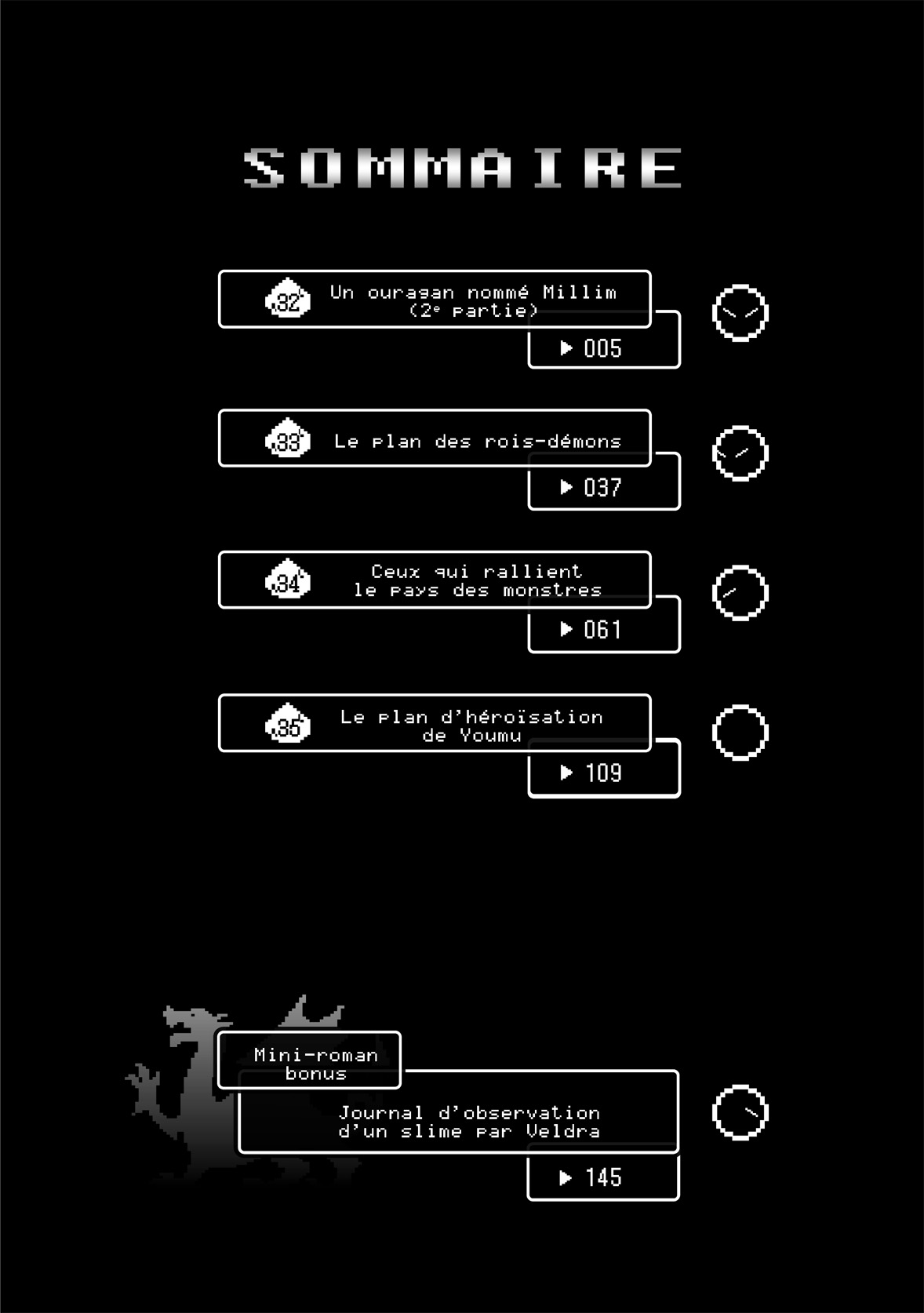 SOMMAIRE

32 Un ouragan nommé Millim (2e partie)
▶ 005

33 Le plan des rois-démons
▶ 037

34 Ceux qui rallient le pays des monstres
▶ 061

35 Le plan d'héroïsation de Youmu
▶ 109

Mini-roman bonus
Journal d'observation d'un slime par Veldra
▶ 145